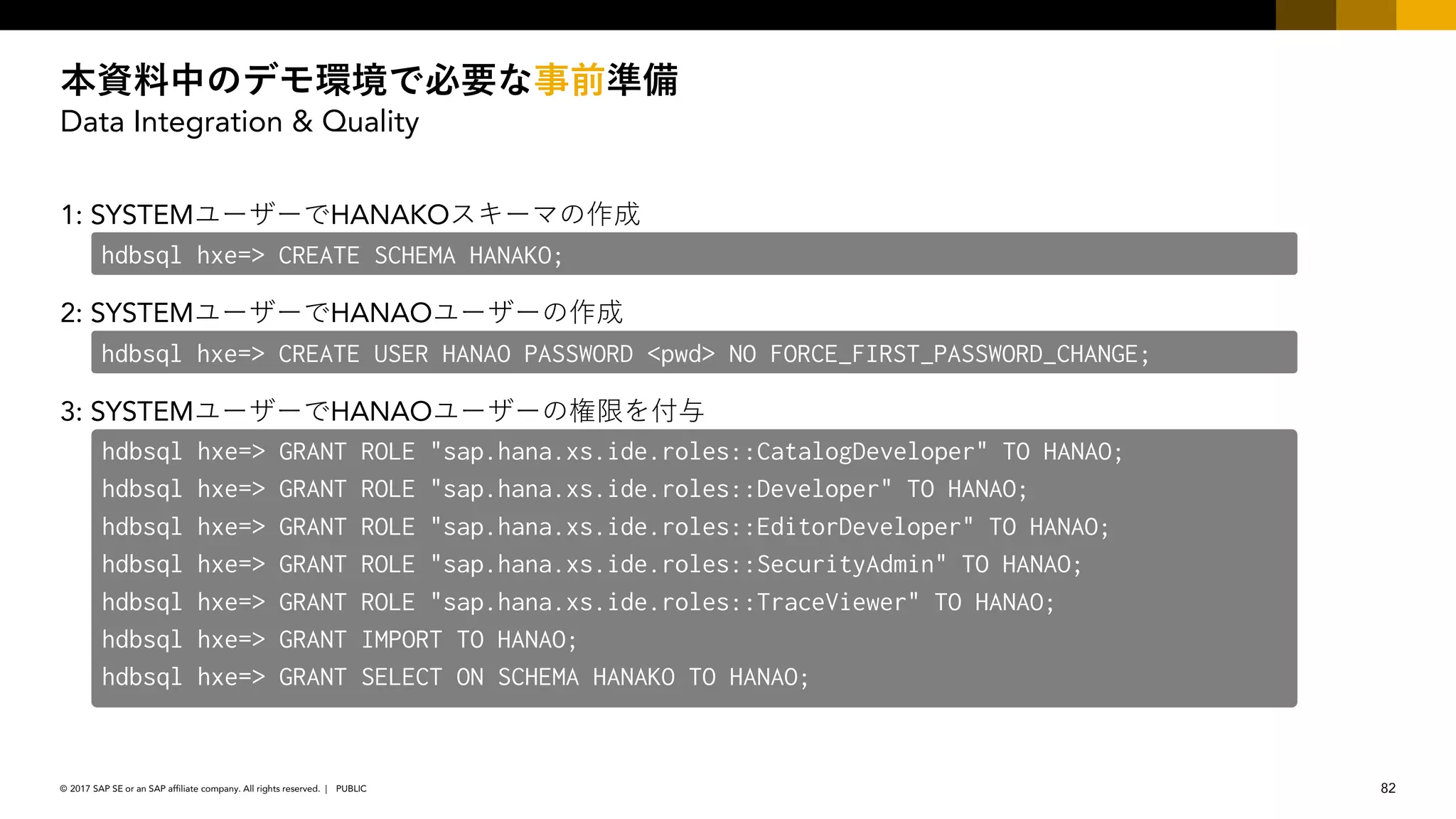 本資料中のデモ環境で必要な事前準備
Data Integration & Quality

1: SYSTEMユーザーでHANAKOスキーマの作成

hdbsql hxe=> CREATE SCHEMA HANAKO;

2: SYSTEMユーザーでHANAOユーザーの作成

hdbsql hxe=> CREATE USER HANAO PASSWORD <pwd> NO FORCE_FIRST_PASSWORD_CHANGE;

3: SYSTEMユーザーでHANAOユーザーの権限を付与

hdbsql hxe=> GRANT ROLE "sap.hana.xs.ide.roles::CatalogDeveloper" TO HANAO;
hdbsql hxe=> GRANT ROLE "sap.hana.xs.ide.roles::Developer" TO HANAO;
hdbsql hxe=> GRANT ROLE "sap.hana.xs.ide.roles::EditorDeveloper" TO HANAO;
hdbsql hxe=> GRANT ROLE "sap.hana.xs.ide.roles::SecurityAdmin" TO HANAO;
hdbsql hxe=> GRANT ROLE "sap.hana.xs.ide.roles::TraceViewer" TO HANAO;
hdbsql hxe=> GRANT IMPORT TO HANAO;
hdbsql hxe=> GRANT SELECT ON SCHEMA HANAKO TO HANAO;

© 2017 SAP SE or an SAP affiliate company. All rights reserved. | PUBLIC

82